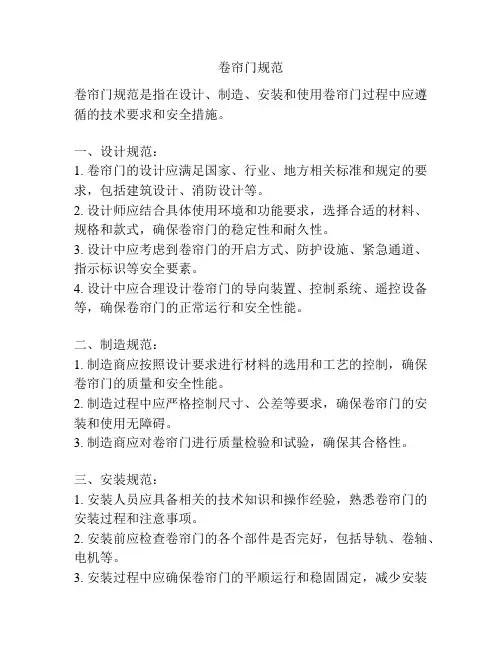 卷帘门规范

卷帘门规范是指在设计、制造、安装和使用卷帘门过程中应遵循的技术要求和安全措施。

一、设计规范：
1. 卷帘门的设计应满足国家、行业、地方相关标准和规定的要求，包括建筑设计、消防设计等。
2. 设计师应结合具体使用环境和功能要求，选择合适的材料、规格和款式，确保卷帘门的稳定性和耐久性。
3. 设计中应考虑到卷帘门的开启方式、防护设施、紧急通道、指示标识等安全要素。
4. 设计中应合理设计卷帘门的导向装置、控制系统、遥控设备等，确保卷帘门的正常运行和安全性能。

二、制造规范：
1. 制造商应按照设计要求进行材料的选用和工艺的控制，确保卷帘门的质量和安全性能。
2. 制造过程中应严格控制尺寸、公差等要求，确保卷帘门的安装和使用无障碍。
3. 制造商应对卷帘门进行质量检验和试验，确保其合格性。

三、安装规范：
1. 安装人员应具备相关的技术知识和操作经验，熟悉卷帘门的安装过程和注意事项。
2. 安装前应检查卷帘门的各个部件是否完好，包括导轨、卷轴、电机等。
3. 安装过程中应确保卷帘门的平顺运行和稳固固定，减少安装